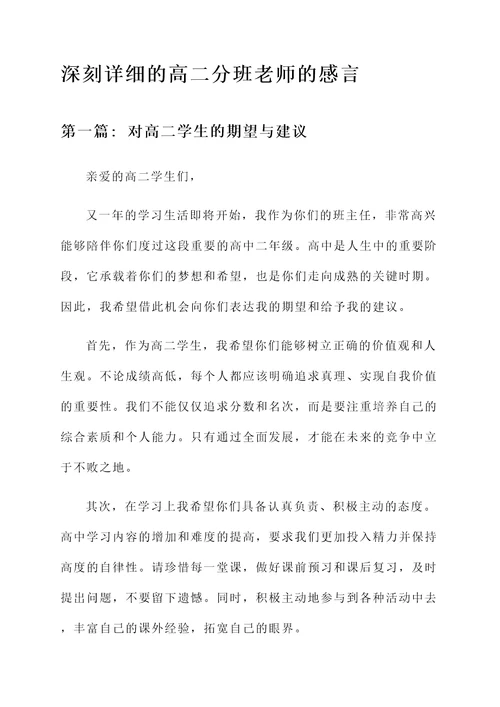 深刻详细的高二分班老师的感言

第一篇：对高二学生的期望与建议

亲爱的高二学生们，

又一年的学习生活即将开始，我作为你们的班主任，非常高兴能够陪伴你们度过这段重要的高中二年级。高中是人生中的重要阶段，它承载着你们的梦想和希望，也是你们走向成熟的关键时期。因此，我希望借此机会向你们表达我的期望和给予我的建议。

首先，作为高二学生，我希望你们能够树立正确的价值观和人生观。不论成绩高低，每个人都应该明确追求真理、实现自我价值的重要性。我们不能仅仅追求分数和名次，而是要注重培养自己的综合素质和个人能力。只有通过全面发展，才能在未来的竞争中立于不败之地。

其次，在学习上我希望你们具备认真负责、积极主动的态度。高中学习内容的增加和难度的提高，要求我们更加投入精力并保持高度的自律性。请珍惜每一堂课，做好课前预习和课后复习，及时提出问题，不要留下遗憾。同时，积极主动地参与到各种活动中去，丰富自己的课外经验，拓宽自己的眼界。